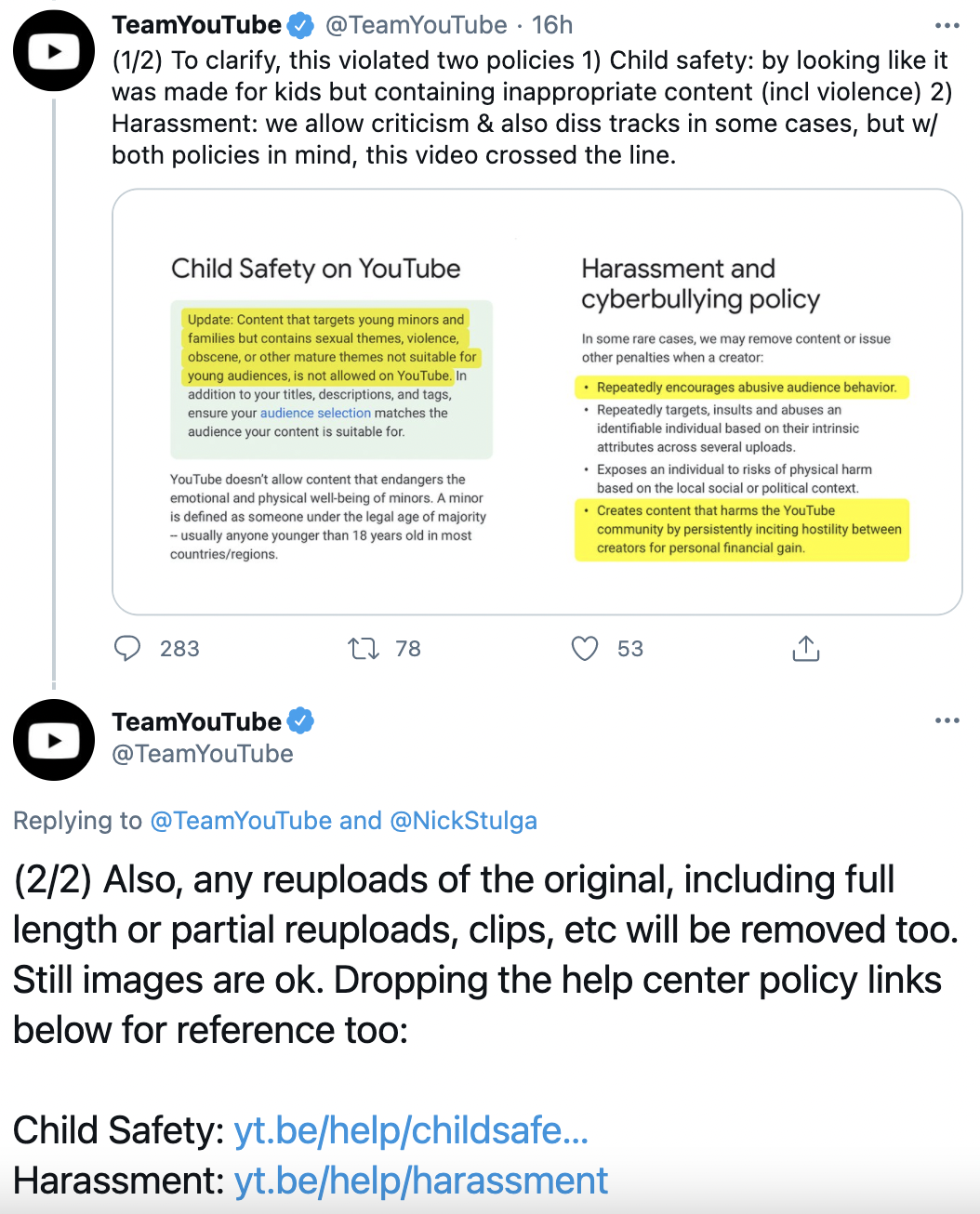 TeamYouTube @TeamYouTube · 16h
(1/2) To clarify, this violated two policies 1) Child safety: by looking like it was made for kids but containing inappropriate content (incl violence) 2) Harassment: we allow criticism & also diss tracks in some cases, but w/ both policies in mind, this video crossed the line.

Child Safety on YouTube

Update: Content that targets young minors and families but contains sexual themes, violence, obscene, or other mature themes not suitable for young audiences, is not allowed on YouTube. In addition to your titles, descriptions, and tags, ensure your audience selection matches the audience your content is suitable for.

YouTube doesn't allow content that endangers the emotional and physical well-being of minors. A minor is defined as someone under the legal age of majority – usually anyone younger than 18 years old in most countries/regions.

Harassment and cyberbullying policy

In some rare cases, we may remove content or issue other penalties when a creator:

• Repeatedly encourages abusive audience behavior.
• Repeatedly targets, insults and abuses an identifiable individual based on their intrinsic attributes across several uploads.
• Exposes an individual to risks of physical harm based on the local social or political context.
• Creates content that harms the YouTube community by persistently inciting hostility between creators for personal financial gain.

283 78 53

TeamYouTube
@TeamYouTube

Replying to @TeamYouTube and @NickStulga

(2/2) Also, any reuploads of the original, including full length or partial reuploads, clips, etc will be removed too. Still images are ok. Dropping the help center policy links below for reference too:

Child Safety: yt.be/help/childsafe...
Harassment: yt.be/help/harassment